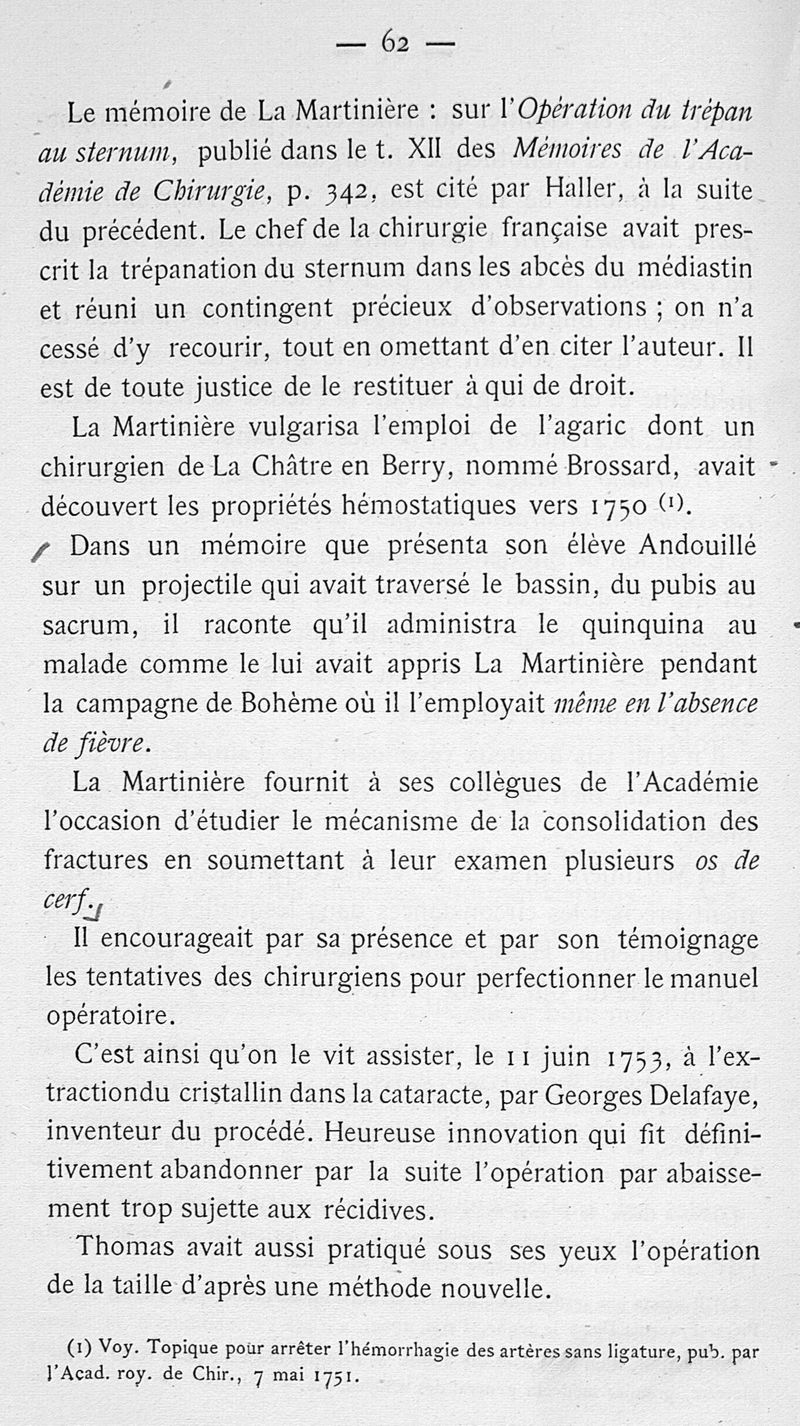 — 62 —

Le mémoire de La Martinière : sur l'Opération du trépan au sternum, publié dans le t. XII des Mémoires de l'Académie de Chirurgie, p. 342, est cité par Haller, à la suite du précédent. Le chef de la chirurgie française avait prescrit la trépanation du sternum dans les abcès du médiastin et réuni un contingent précieux d'observations ; on n'a cessé d'y recourir, tout en omettant d'en citer l'auteur. Il est de toute justice de le restituer à qui de droit.

La Martinière vulgarisa l'emploi de l'agaric dont un chirurgien de La Châtre en Berry, nommé Brossard, avait découvert les propriétés hémostatiques vers 1750 (1).

Dans un mémoire que présenta son élève Andouillé sur un projectile qui avait traversé le bassin, du pubis au sacrum, il raconte qu'il administra le quinquina au malade comme le lui avait appris La Martinière pendant la campagne de Bohème où il l'employait même en l'absence de fièvre.

La Martinière fournit à ses collègues de l'Académie l'occasion d'étudier le mécanisme de la consolidation des fractures en soumettant à leur examen plusieurs os de cerf.

Il encourageait par sa présence et par son témoignage les tentatives des chirurgiens pour perfectionner le manuel opératoire.

C'est ainsi qu'on le vit assister, le 11 juin 1753, à l'extractiondu cristallin dans la cataracte, par Georges Delafaye, inventeur du procédé. Heureuse innovation qui fit définitivement abandonner par la suite l'opération par abaissement trop sujette aux récidives.

Thomas avait aussi pratiqué sous ses yeux l'opération de la taille d'après une méthode nouvelle.

(1) Voy. Topique pour arrêter l'hémorrhagie des artères sans ligature, pub. par l'Acad. roy. de Chir., 7 mai 1751.